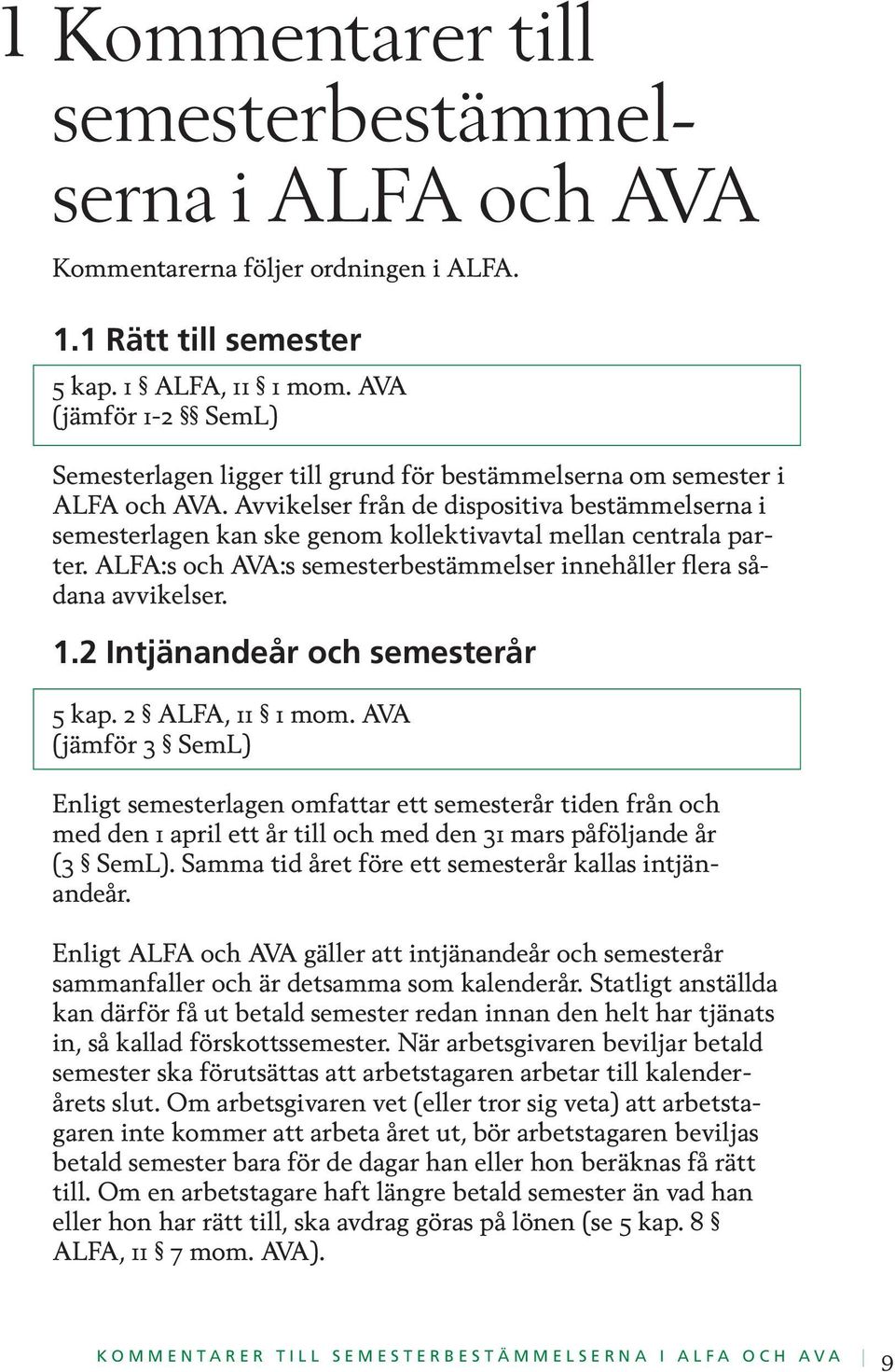 1 Kommentarer till semesterbestämmelserna i ALFA och AVA

Kommentarerna följer ordningen i ALFA.

1.1 Rätt till semester

5 kap. 1 § ALFA, 11 § 1 mom. AVA (jämför 1-2 §§ SemL)

Semesterlagen ligger till grund för bestämmelserna om semester i ALFA och AVA. Avvikelser från de dispositiva bestämmelserna i semesterlagen kan ske genom kollektivavtal mellan centrala parter. ALFA:s och AVA:s semesterbestämmelser innehåller flera sådana avvikelser.

1.2 Intjänandeår och semesterår

5 kap. 2 § ALFA, 11 § 1 mom. AVA (jämför 3 § SemL)

Enligt semesterlagen omfattar ett semesterår tiden från och med den 1 april ett år till och med den 31 mars påföljande år (3 § SemL). Samma tid året före ett semesterår kallas intjänandeår.

Enligt ALFA och AVA gäller att intjänandeår och semesterår sammanfaller och är detsamma som kalenderår. Statligt anställda kan därför få ut betald semester redan innan den helt har tjänats in, så kallad förskottssemester. När arbetsgivaren beviljar betald semester ska förutsättas att arbetstagaren arbetar till kalenderårets slut. Om arbetsgivaren vet (eller tror sig veta) att arbetstagaren inte kommer att arbeta året ut, bör arbetstagaren beviljas betald semester bara för de dagar han eller hon beräknas få rätt till. Om en arbetstagare haft längre betald semester än vad han eller hon har rätt till, ska avdrag göras på lönen (se 5 kap. 8 § ALFA, 11 § 7 mom. AVA).

KOMMENTARER TILL SEMESTERBESTÄMMELSERNA I ALFA OCH AVA 9